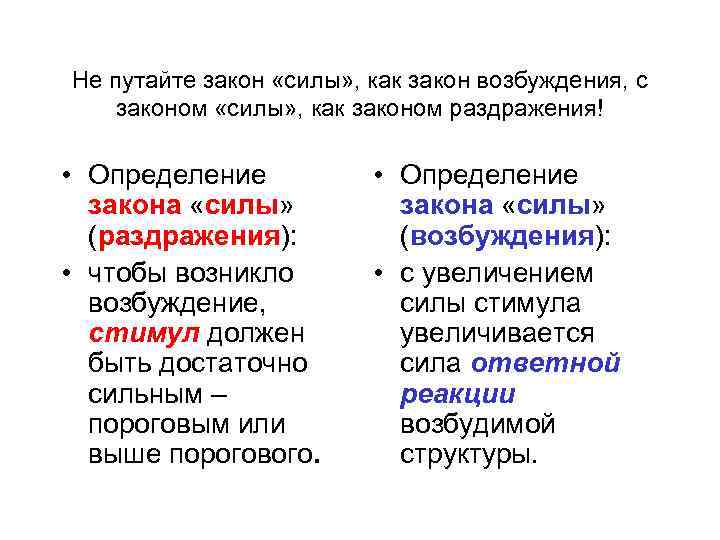 Не путайте закон «силы», как закон возбуждения, с законом «силы», как законом раздражения!

• Определение закона «силы» (раздражения):
• чтобы возникло возбуждение, стимул должен быть достаточно сильным – пороговым или выше порогового.

• Определение закона «силы» (возбуждения):
• с увеличением силы стимула увеличивается сила ответной реакции возбудимой структуры.